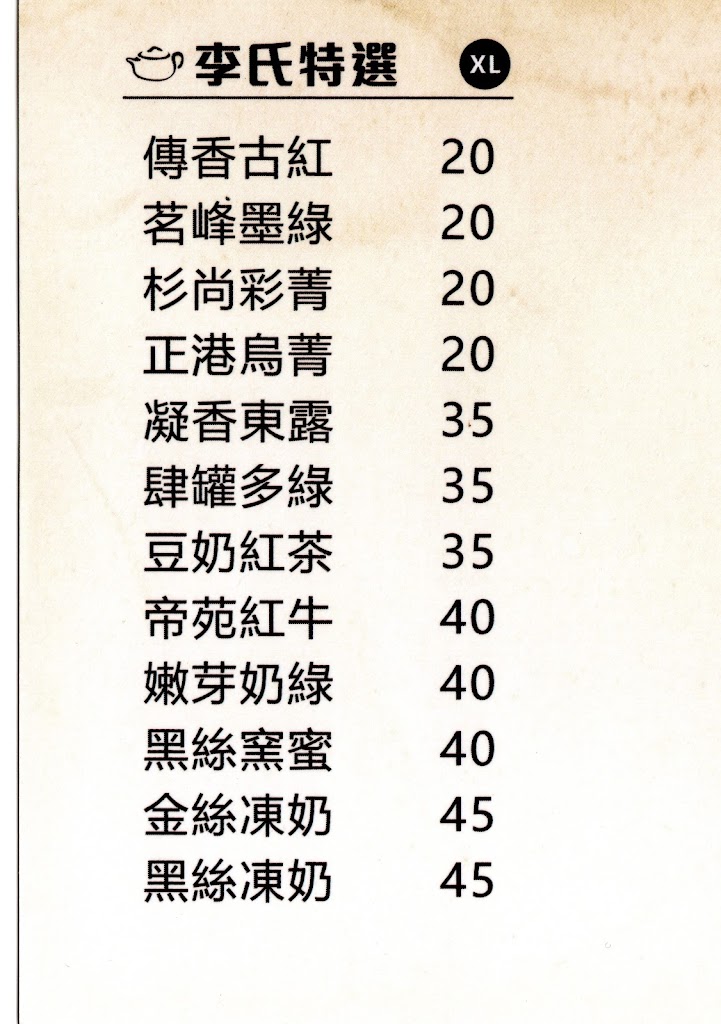 李氏特選 XL

傳香古紅 20
茗峰墨綠 20
杉尚彩菁 20
正港烏菁 20
凝香東露 35
肆罐多綠 35
豆奶紅茶 35
帝苑紅牛 40
嫩芽奶綠 40
黑絲窯蜜 40
金絲凍奶 45
黑絲凍奶 45